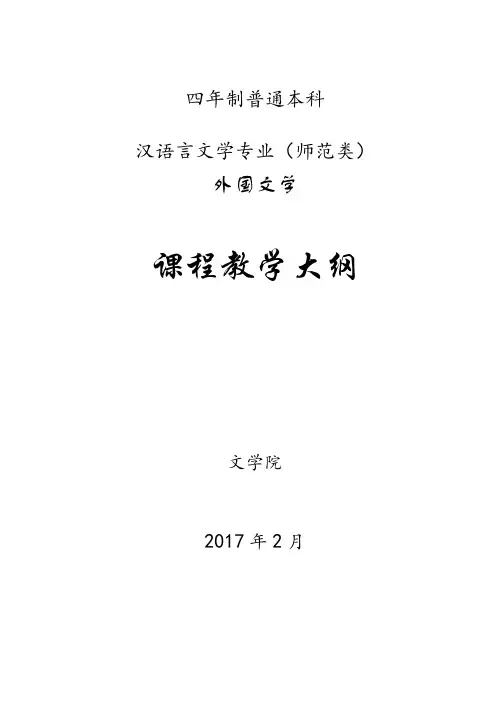 四年制普通本科

汉语言文学专业（师范类）

外国文学

课程教学大纲

文学院

2017年2月